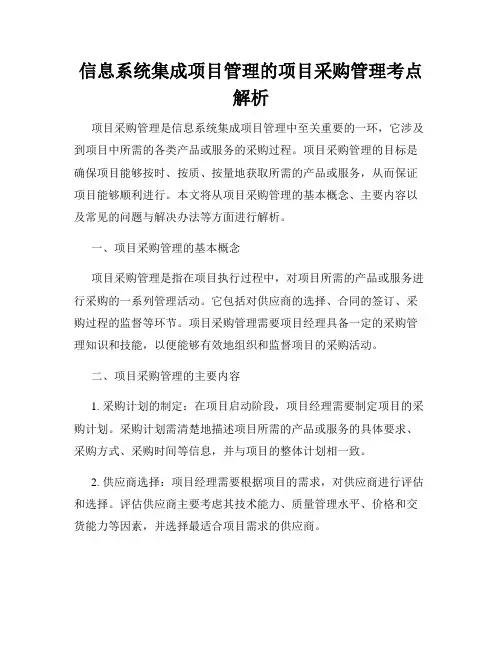 信息系统集成项目管理的项目采购管理考点解析

项目采购管理是信息系统集成项目管理中至关重要的一环，它涉及到项目中所需的各类产品或服务的采购过程。项目采购管理的目标是确保项目能够按时、按质、按量地获取所需的产品或服务，从而保证项目能够顺利进行。本文将从项目采购管理的基本概念、主要内容以及常见的问题与解决办法等方面进行解析。

一、项目采购管理的基本概念

项目采购管理是指在项目执行过程中，对项目所需的产品或服务进行采购的一系列管理活动。它包括对供应商的选择、合同的签订、采购过程的监督等环节。项目采购管理需要项目经理具备一定的采购管理知识和技能，以便能够有效地组织和监督项目的采购活动。

二、项目采购管理的主要内容

1. 采购计划的制定：在项目启动阶段，项目经理需要制定项目的采购计划。采购计划需清楚地描述项目所需的产品或服务的具体要求、采购方式、采购时间等信息，并与项目的整体计划相一致。

2. 供应商选择：项目经理需要根据项目的需求，对供应商进行评估和选择。评估供应商主要考虑其技术能力、质量管理水平、价格和交货能力等因素，并选择最适合项目需求的供应商。